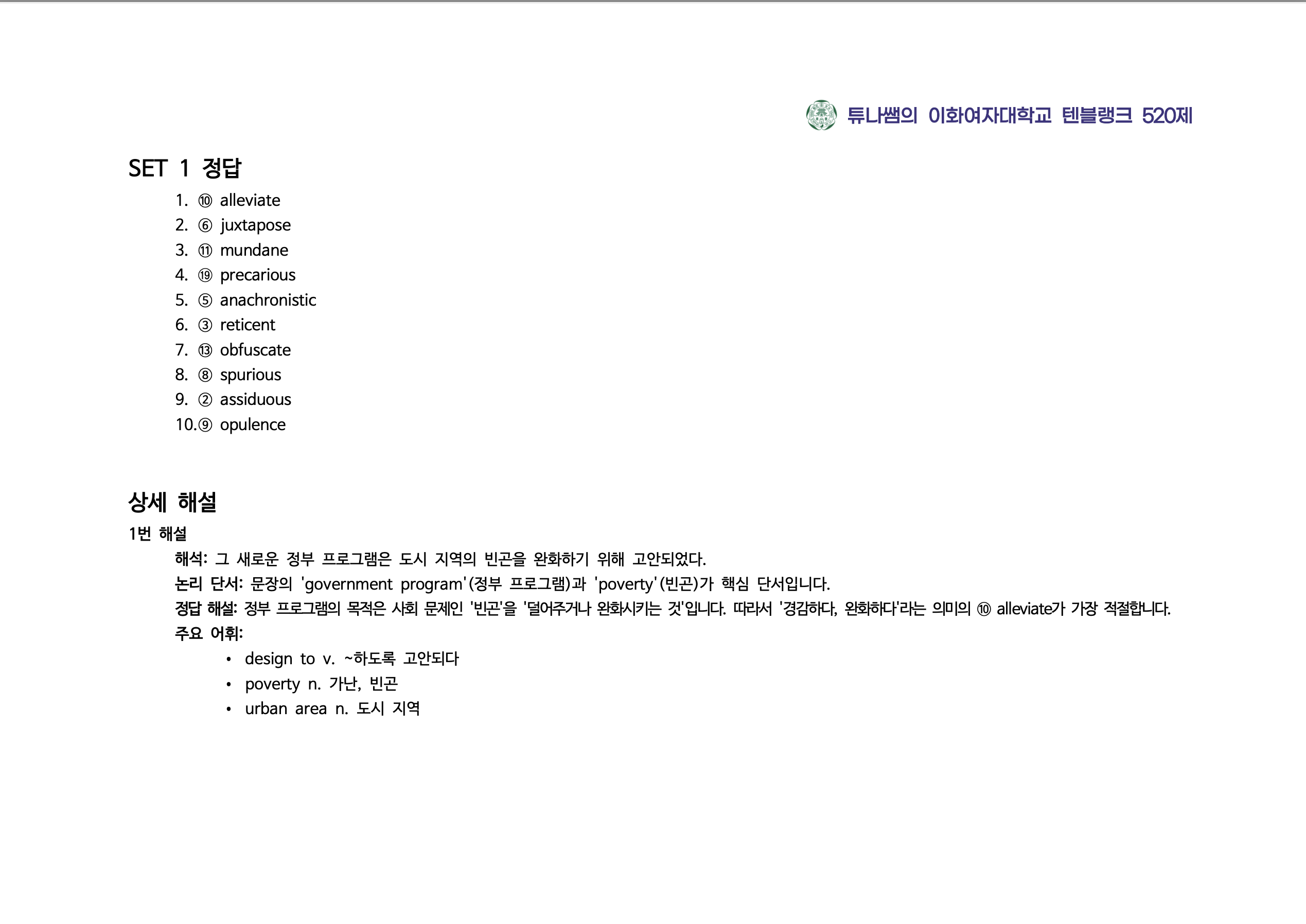 튜나쌤의 이화여자대학교 텐블랭크 520제

SET 1 정답

1. ⑩ alleviate
2. ⑥ juxtapose
3. ⑪ mundane
4. ⑲ precarious
5. ⑤ anachronistic
6. ③ reticent
7. ⑬ obfuscate
8. ⑧ spurious
9. ② assiduous
10. ⑨ opulence

상세 해설

1번 해설

해석: 그 새로운 정부 프로그램은 도시 지역의 빈곤을 완화하기 위해 고안되었다.

논리 단서: 문장의 'government program'(정부 프로그램)과 'poverty'(빈곤)가 핵심 단서입니다.

정답 해설: 정부 프로그램의 목적은 사회 문제인 '빈곤'을 '덜어주거나 완화시키는 것'입니다. 따라서 '경감하다, 완화하다'라는 의미의 ⑩ alleviate가 가장 적절합니다.

주요 어휘:

• design to v. ~하도록 고안되다
• poverty n. 가난, 빈곤
• urban area n. 도시 지역